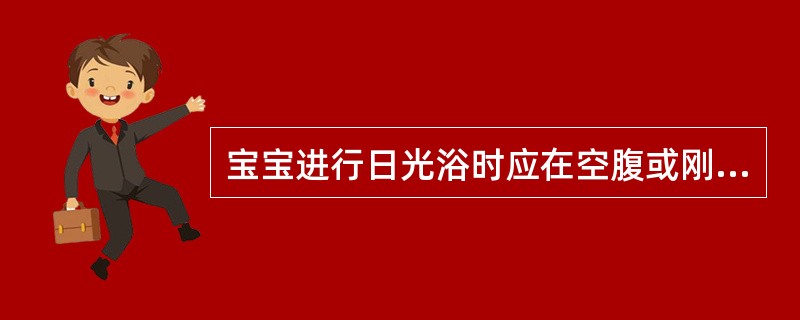 宝宝进行日光浴时应在空腹或刚...